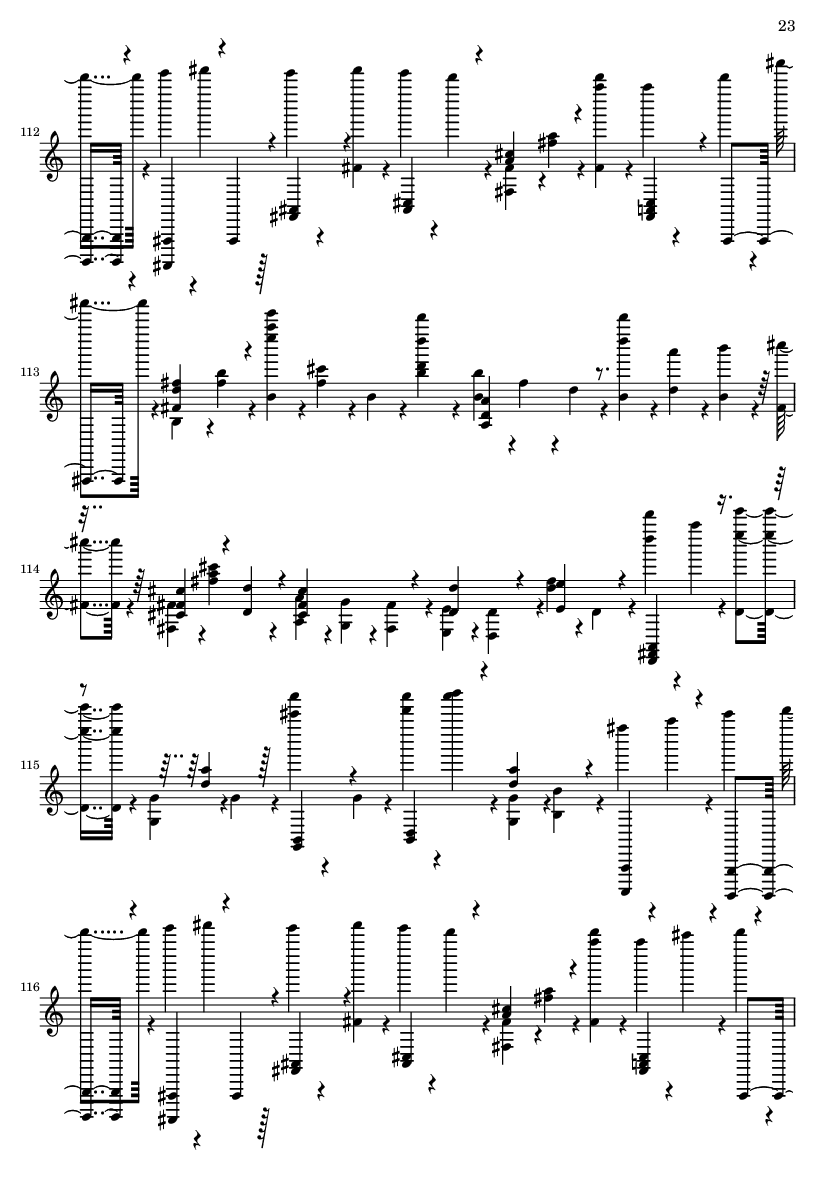 23

112

113

114

115

116